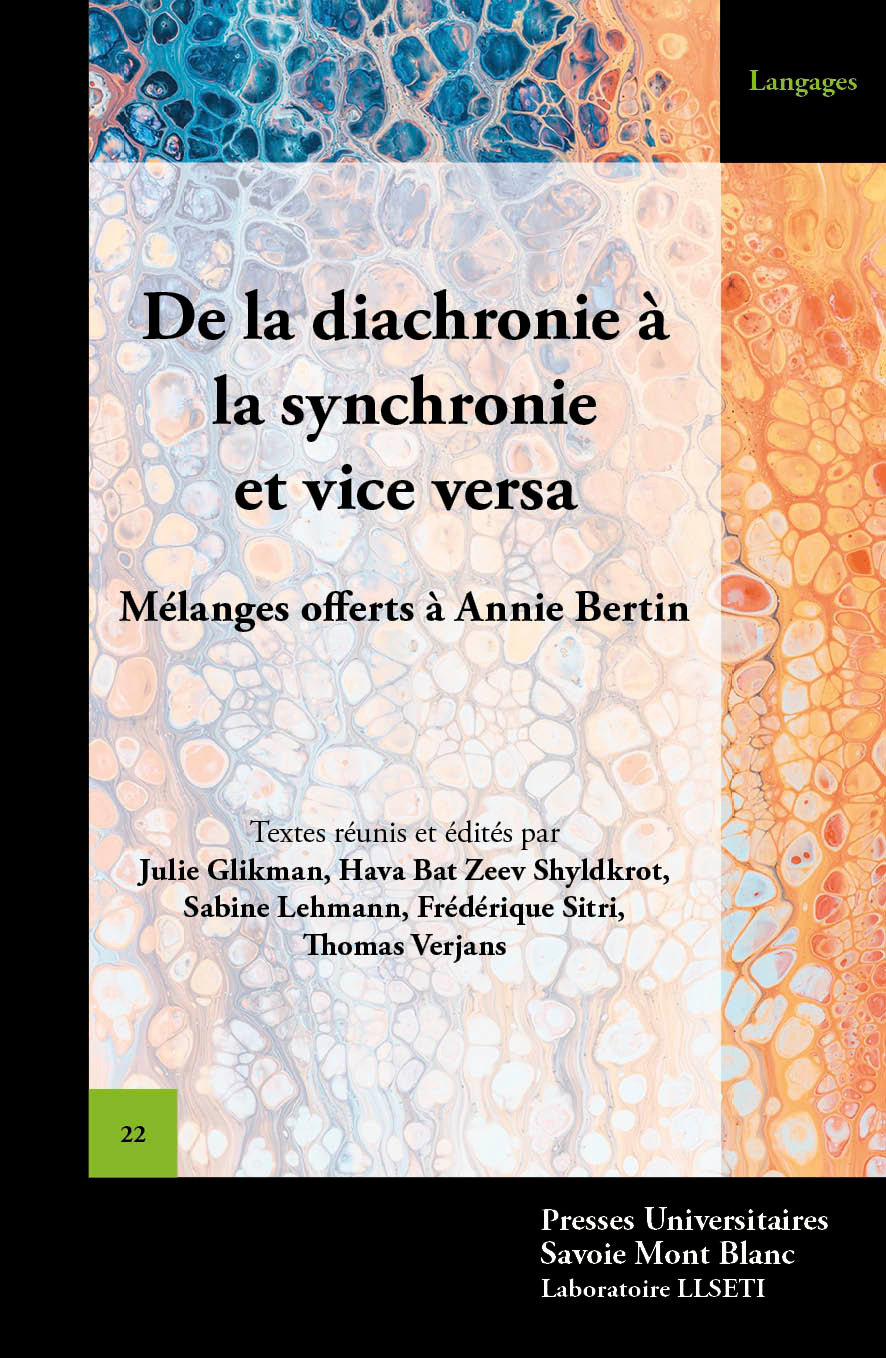 Langages

De la diachronie à la synchronie et vice versa

Mélanges offerts à Annie Bertin

Textes réunis et édités par
Julie Glikman, Hava Bat Zeev Shyldkrot, Sabine Lehmann, Frédérique Sitri, Thomas Verjans

22

Presses Universitaires
Savoie Mont Blanc
Laboratoire LLSETI